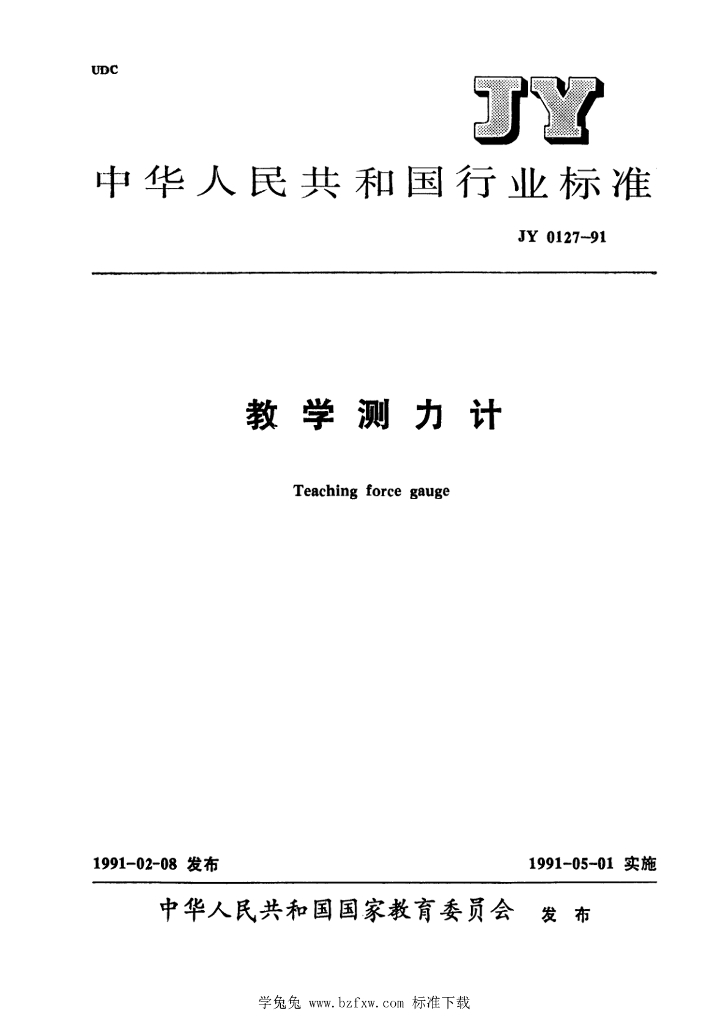 UDC

JY

中华人民共和国行业标准

JY 0127-91

教学测力计

Teaching force gauge

1991-02-08发布 1991-05-01实施

中华人民共和国国家教育委员会 发布

学兔兔 www.bzfxw.com 标准下载